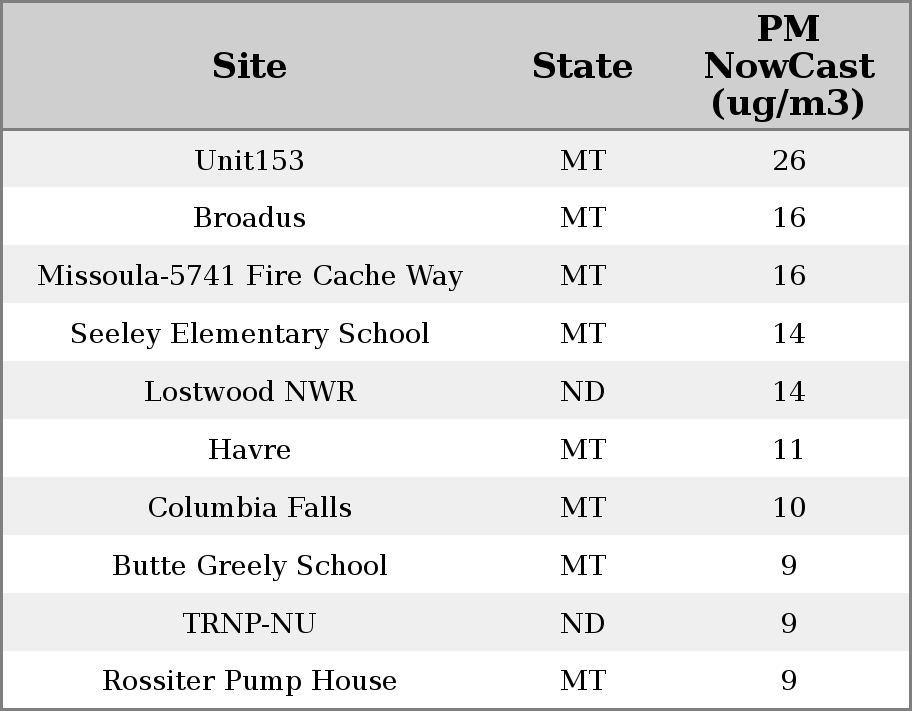 | Site | State | PM NowCast (ug/m3) |
|---|---|---|
| Unit153 | MT | 26 |
| Broadus | MT | 16 |
| Missoula-5741 Fire Cache Way | MT | 16 |
| Seeley Elementary School | MT | 14 |
| Lostwood NWR | ND | 14 |
| Havre | MT | 11 |
| Columbia Falls | MT | 10 |
| Butte Greely School | MT | 9 |
| TRNP-NU | ND | 9 |
| Rossiter Pump House | MT | 9 |